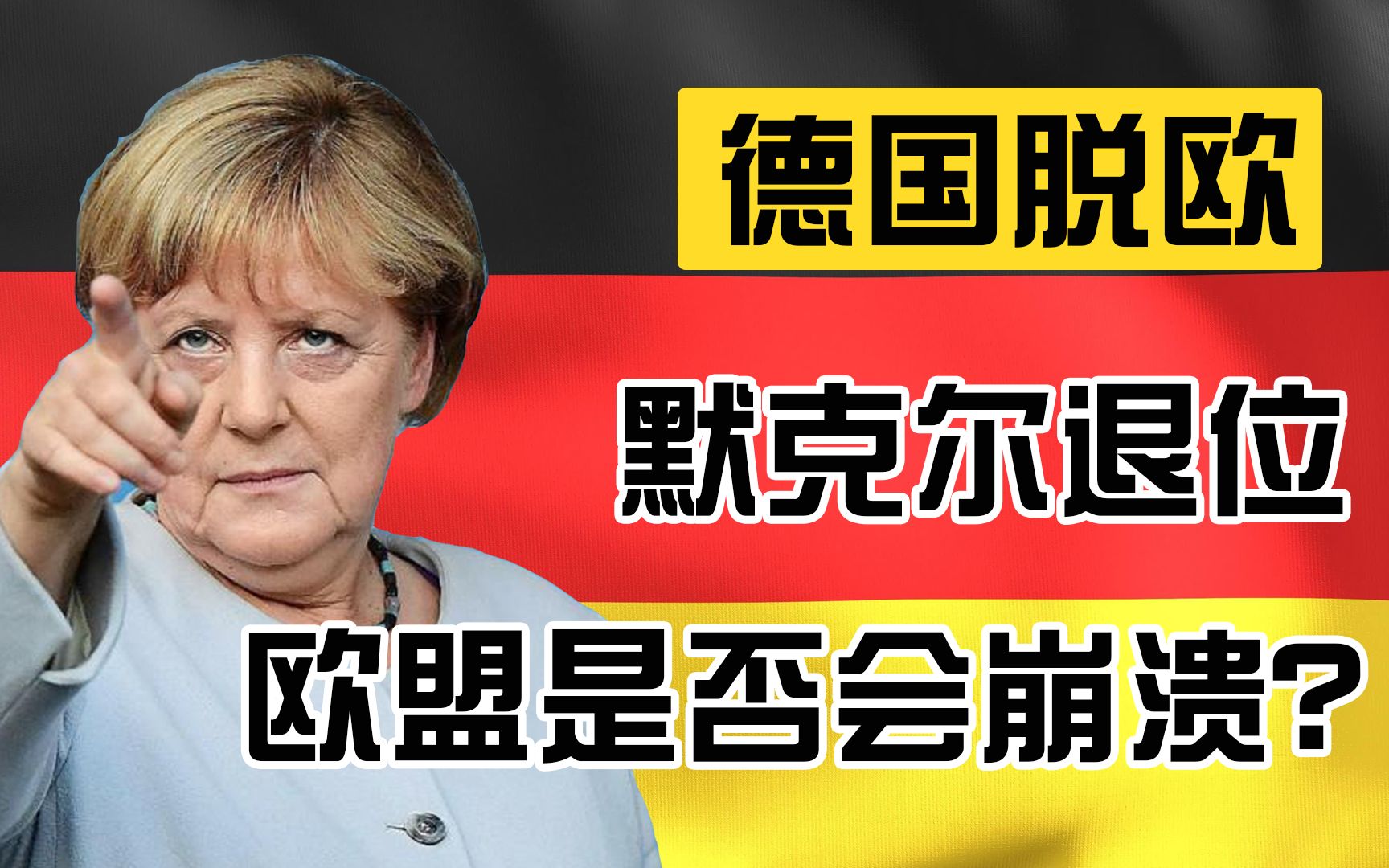 德国脱欧

默克尔退位

欧盟是否会崩溃?